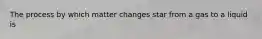 The process by which matter changes star from a gas to a liquid is